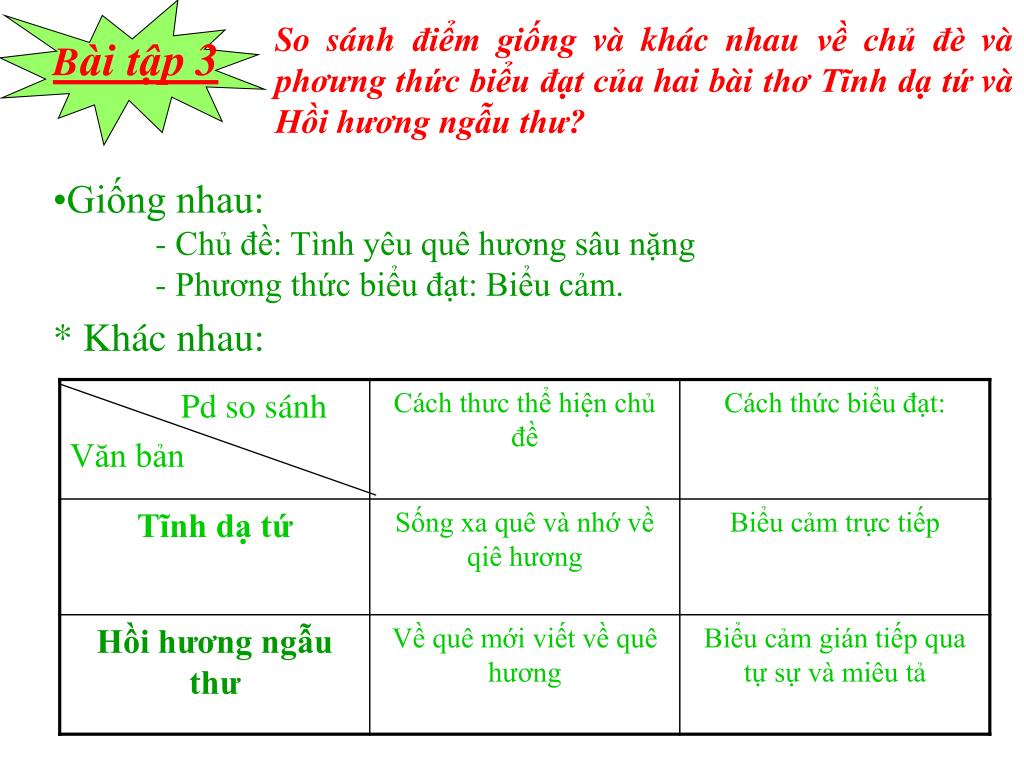 Bài tập 3

So sánh điểm giống và khác nhau về chủ đè và phương thức biểu đạt của hai bài thơ Tĩnh dạ tứ và Hồi hương ngẫu thư?

•Giống nhau:
- Chủ đề: Tình yêu quê hương sâu nặng
- Phương thức biểu đạt: Biểu cảm.

* Khác nhau:

| Pd so sánh / Văn bản | Cách thưc thể hiện chủ đề | Cách thức biểu đạt: |
|---|---|---|
| Tĩnh dạ tứ | Sống xa quê và nhớ về qiê hương | Biểu cảm trực tiếp |
| Hồi hương ngẫu thư | Về quê mới viết về quê hương | Biểu cảm gián tiếp qua tự sự và miêu tả |